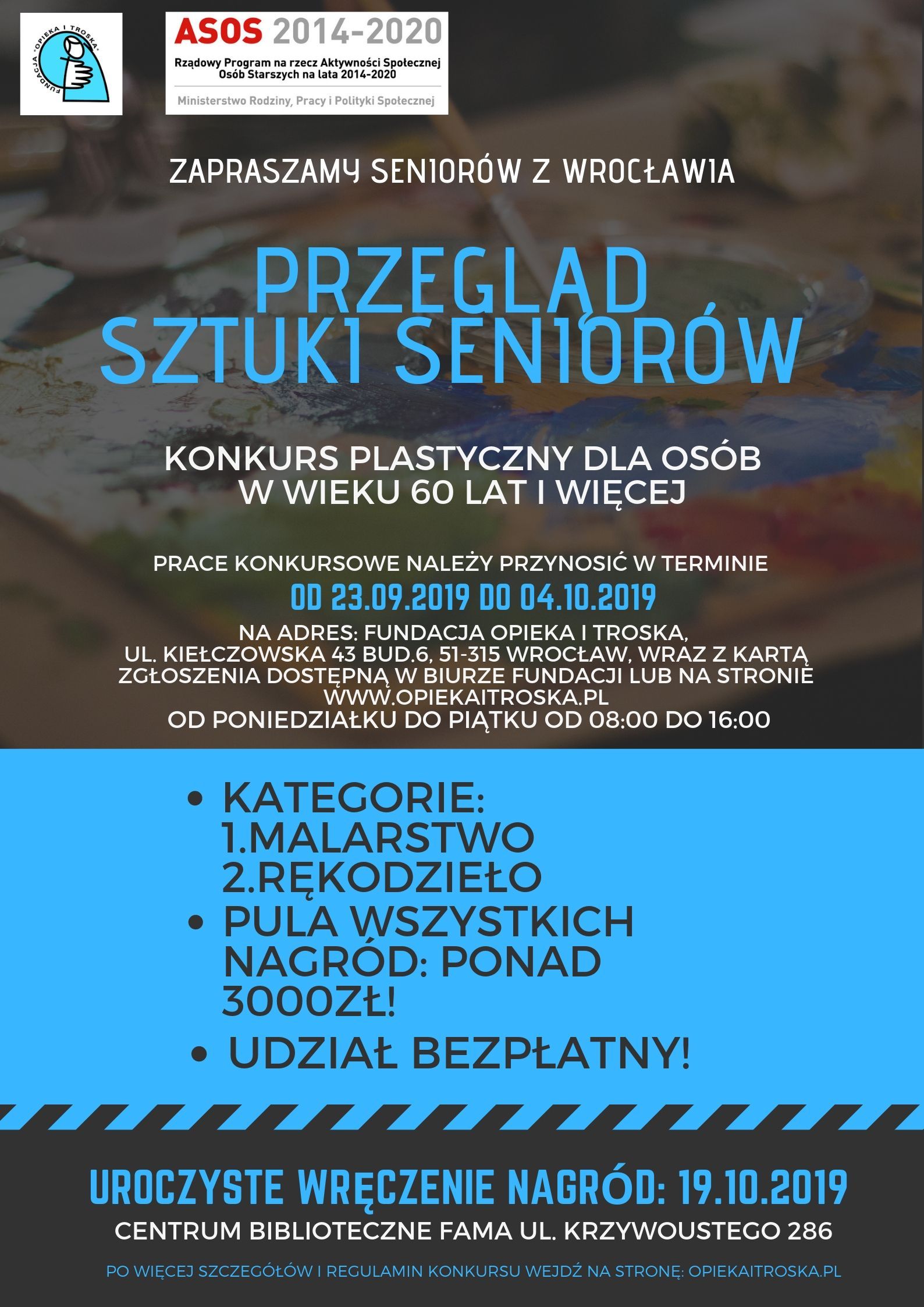 FUNDACJA "OPIEKA I TROSKA"

ASOS 2014-2020
Rządowy Program na rzecz Aktywności Społecznej Osób Starszych na lata 2014-2020
Ministerstwo Rodziny, Pracy i Polityki Społecznej

ZAPRASZAMY SENIORÓW Z WROCŁAWIA

PRZEGLĄD SZTUKI SENIORÓW

KONKURS PLASTYCZNY DLA OSÓB W WIEKU 60 LAT I WIĘCEJ

PRACE KONKURSOWE NALEŻY PRZYNOSIĆ W TERMINIE
OD 23.09.2019 DO 04.10.2019
NA ADRES: FUNDACJA OPIEKA I TROSKA, UL. KIEŁCZOWSKA 43 BUD.6, 51-315 WROCŁAW, WRAZ Z KARTĄ ZGŁOSZENIA DOSTĘPNĄ W BIURZE FUNDACJI LUB NA STRONIE WWW.OPIEKAITROSKA.PL
OD PONIEDZIAŁKU DO PIĄTKU OD 08:00 DO 16:00

• KATEGORIE:
1.MALARSTWO
2.RĘKODZIEŁO
• PULA WSZYSTKICH NAGRÓD: PONAD 3000ZŁ!
• UDZIAŁ BEZPŁATNY!

UROCZYSTE WRĘCZENIE NAGRÓD: 19.10.2019
CENTRUM BIBLIOTECZNE FAMA UL. KRZYWOUSTEGO 286

PO WIĘCEJ SZCZEGÓŁÓW I REGULAMIN KONKURSU WEJDŹ NA STRONĘ: OPIEKAITROSKA.PL